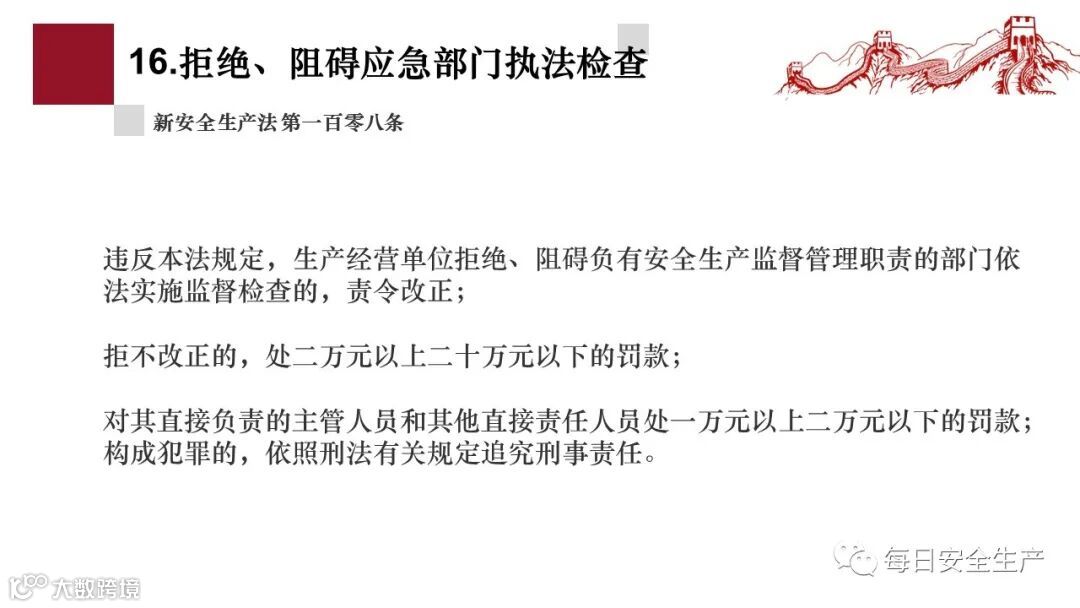 16.拒绝、阻碍应急部门执法检查

新安全生产法 第一百零八条

违反本法规定，生产经营单位拒绝、阻碍负有安全生产监督管理职责的部门依法实施监督检查的，责令改正；

拒不改正的，处二万元以上二十万元以下的罚款；

对其直接负责的主管人员和其他直接责任人员处一万元以上二万元以下的罚款；构成犯罪的，依照刑法有关规定追究刑事责任。

每日安全生产

大数跨境